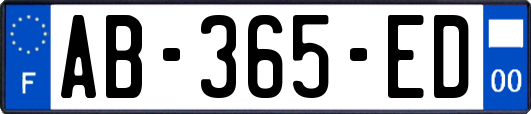 F
AB-365-ED
00